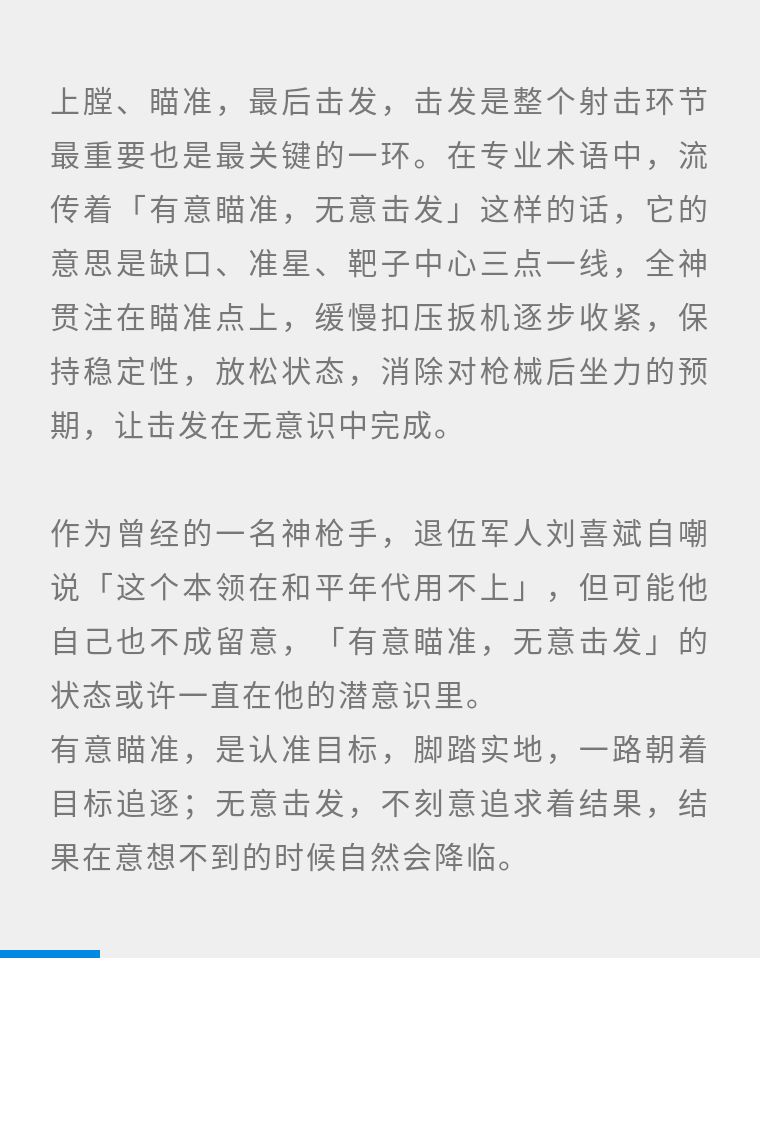 上膛、瞄准，最后击发，击发是整个射击环节最重要也是最关键的一环。在专业术语中，流传着「有意瞄准，无意击发」这样的话，它的意思是缺口、准星、靶子中心三点一线，全神贯注在瞄准点上，缓慢扣压扳机逐步收紧，保持稳定性，放松状态，消除对枪械后坐力的预期，让击发在无意识中完成。

作为曾经的一名神枪手，退伍军人刘喜斌自嘲说「这个本领在和平年代用不上」，但可能他自己也不成留意，「有意瞄准，无意击发」的状态或许一直在他的潜意识里。
有意瞄准，是认准目标，脚踏实地，一路朝着目标追逐；无意击发，不刻意追求着结果，结果在意想不到的时候自然会降临。